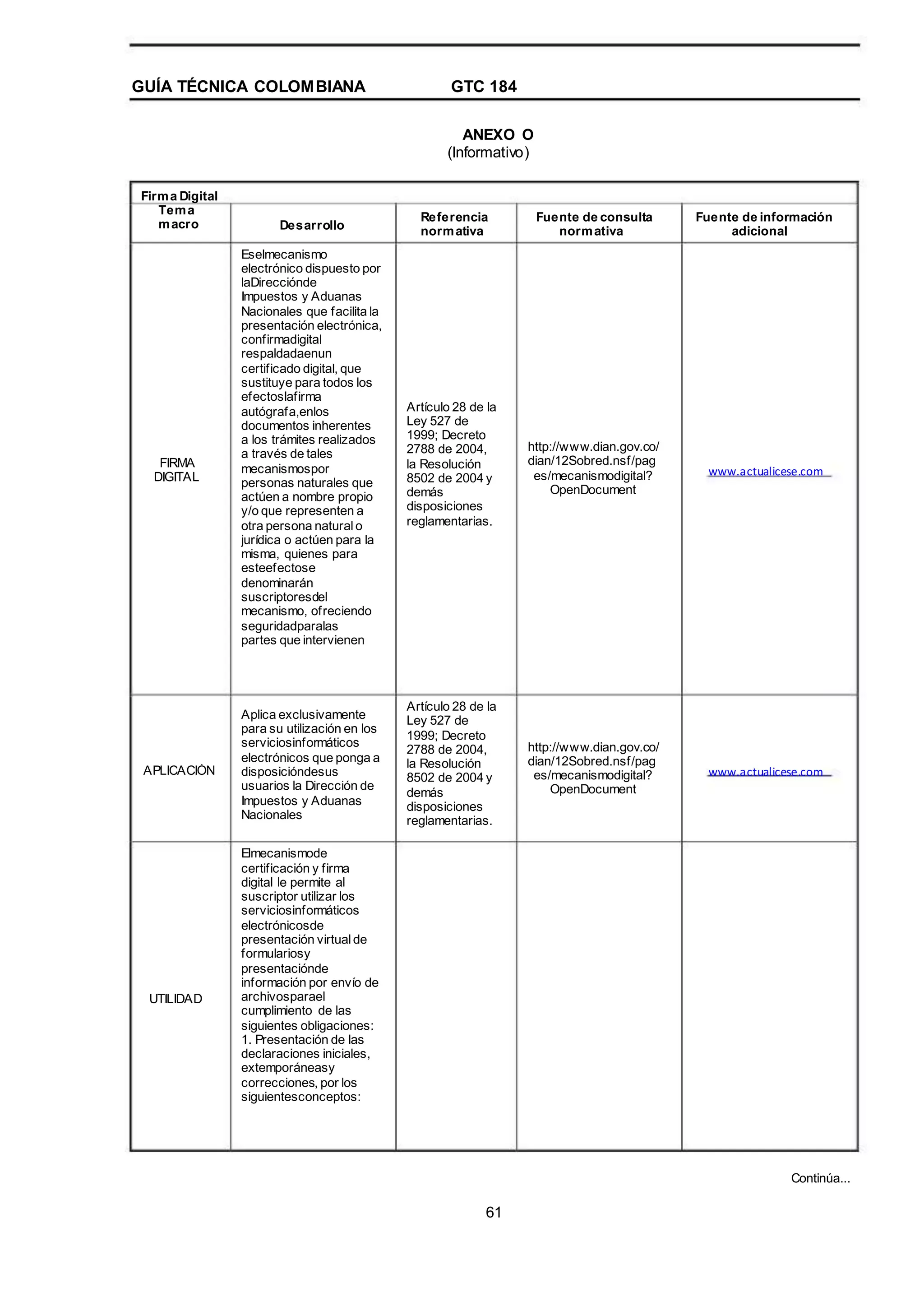 GUÍA TÉCNICA COLOMBIANA GTC 184

ANEXO O
(Informativo)

Firma Digital

| Tema macro | Desarrollo | Referencia normativa | Fuente de consulta normativa | Fuente de información adicional |
|---|---|---|---|---|
| FIRMA DIGITAL | Eselmecanismo electrónico dispuesto por laDirecciónde Impuestos y Aduanas Nacionales que facilita la presentación electrónica, confirmadigital respaldadaenun certificado digital, que sustituye para todos los efectoslafirma autógrafa,enlos documentos inherentes a los trámites realizados a través de tales mecanismospor personas naturales que actúen a nombre propio y/o que representen a otra persona natural o jurídica o actúen para la misma, quienes para esteefectose denominarán suscriptoresdel mecanismo, ofreciendo seguridadparalas partes que intervienen | Artículo 28 de la Ley 527 de 1999; Decreto 2788 de 2004, la Resolución 8502 de 2004 y demás disposiciones reglamentarias. | http://www.dian.gov.co/dian/12Sobred.nsf/pages/mecanismodigital?OpenDocument | www.actualicese.com |
| APLICACIÓN | Aplica exclusivamente para su utilización en los serviciosinformáticos electrónicos que ponga a disposicióndesus usuarios la Dirección de Impuestos y Aduanas Nacionales | Artículo 28 de la Ley 527 de 1999; Decreto 2788 de 2004, la Resolución 8502 de 2004 y demás disposiciones reglamentarias. | http://www.dian.gov.co/dian/12Sobred.nsf/pages/mecanismodigital?OpenDocument | www.actualicese.com |
| UTILIDAD | Elmecanismode certificación y firma digital le permite al suscriptor utilizar los serviciosinformáticos electrónicosde presentación virtual de formulariosy presentaciónde información por envío de archivosparael cumplimiento de las siguientes obligaciones: 1. Presentación de las declaraciones iniciales, extemporáneasy correcciones, por los siguientesconceptos: | | | |

Continúa...

61